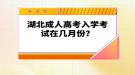 湖北成人高考入学考试在几月份?